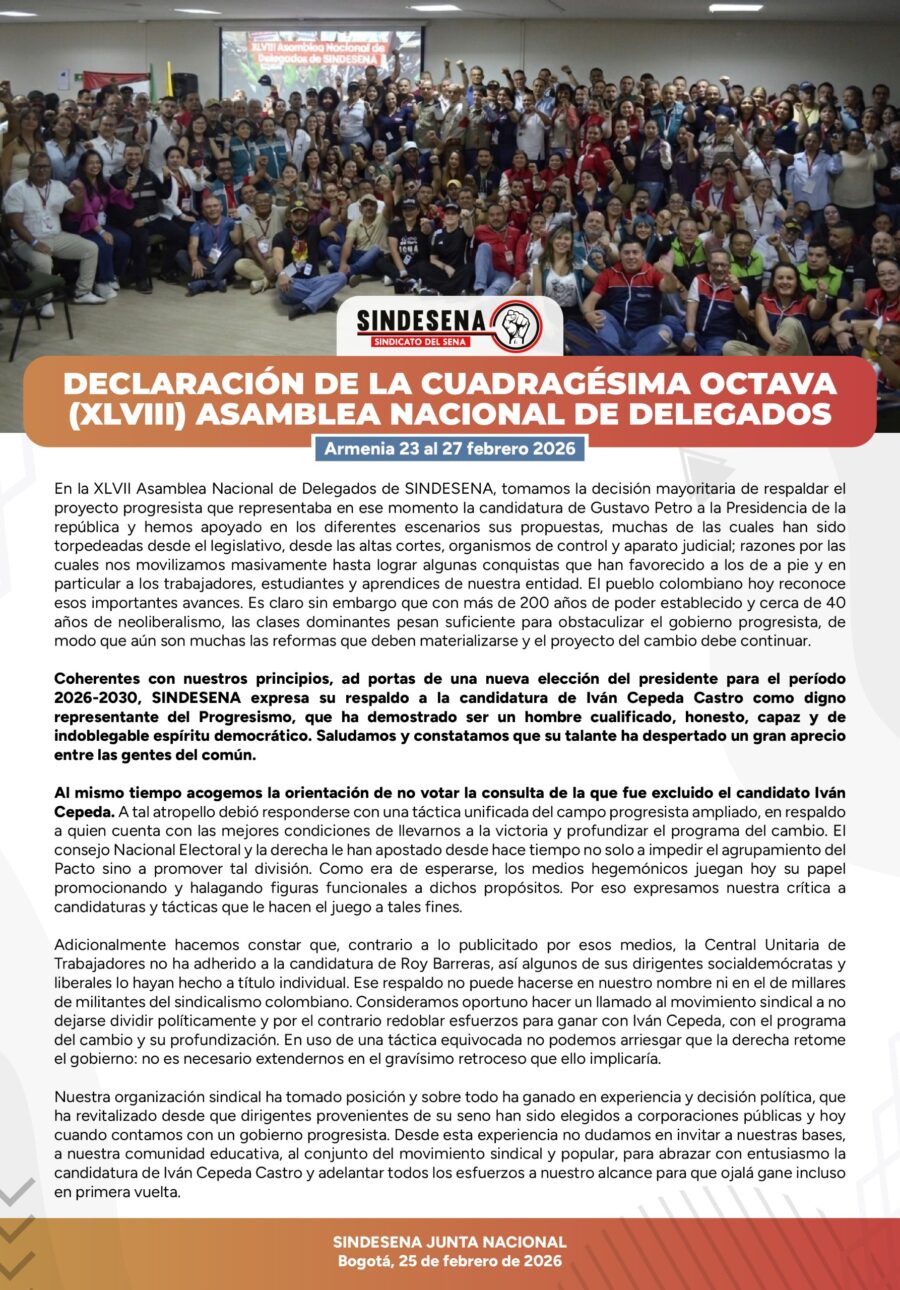 XLVIII Asamblea Nacional de Delegados de SINDESENA

SINDESENA
SINDICATO DEL SENA

DECLARACIÓN DE LA CUADRAGÉSIMA OCTAVA (XLVIII) ASAMBLEA NACIONAL DE DELEGADOS

Armenia 23 al 27 febrero 2026

En la XLVII Asamblea Nacional de Delegados de SINDESENA, tomamos la decisión mayoritaria de respaldar el proyecto progresista que representaba en ese momento la candidatura de Gustavo Petro a la Presidencia de la república y hemos apoyado en los diferentes escenarios sus propuestas, muchas de las cuales han sido torpedeadas desde el legislativo, desde las altas cortes, organismos de control y aparato judicial; razones por las cuales nos movilizamos masivamente hasta lograr algunas conquistas que han favorecido a los de a pie y en particular a los trabajadores, estudiantes y aprendices de nuestra entidad. El pueblo colombiano hoy reconoce esos importantes avances. Es claro sin embargo que con más de 200 años de poder establecido y cerca de 40 años de neoliberalismo, las clases dominantes pesan suficiente para obstaculizar el gobierno progresista, de modo que aún son muchas las reformas que deben materializarse y el proyecto del cambio debe continuar.

Coherentes con nuestros principios, ad portas de una nueva elección del presidente para el período 2026-2030, SINDESENA expresa su respaldo a la candidatura de Iván Cepeda Castro como digno representante del Progresismo, que ha demostrado ser un hombre cualificado, honesto, capaz y de indoblegable espíritu democrático. Saludamos y constatamos que su talante ha despertado un gran aprecio entre las gentes del común.

Al mismo tiempo acogemos la orientación de no votar la consulta de la que fue excluido el candidato Iván Cepeda. A tal atropello debió responderse con una táctica unificada del campo progresista ampliado, en respaldo a quien cuenta con las mejores condiciones de llevarnos a la victoria y profundizar el programa del cambio. El consejo Nacional Electoral y la derecha le han apostado desde hace tiempo no solo a impedir el agrupamiento del Pacto sino a promover tal división. Como era de esperarse, los medios hegemónicos juegan hoy su papel promocionando y halagando figuras funcionales a dichos propósitos. Por eso expresamos nuestra crítica a candidaturas y tácticas que le hacen el juego a tales fines.

Adicionalmente hacemos constar que, contrario a lo publicitado por esos medios, la Central Unitaria de Trabajadores no ha adherido a la candidatura de Roy Barreras, así algunos de sus dirigentes socialdemócratas y liberales lo hayan hecho a título individual. Ese respaldo no puede hacerse en nuestro nombre ni en el de millares de militantes del sindicalismo colombiano. Consideramos oportuno hacer un llamado al movimiento sindical a no dejarse dividir políticamente y por el contrario redoblar esfuerzos para ganar con Iván Cepeda, con el programa del cambio y su profundización. En uso de una táctica equivocada no podemos arriesgar que la derecha retome el gobierno: no es necesario extendernos en el gravísimo retroceso que ello implicaría.

Nuestra organización sindical ha tomado posición y sobre todo ha ganado en experiencia y decisión política, que ha revitalizado desde que dirigentes provenientes de su seno han sido elegidos a corporaciones públicas y hoy cuando contamos con un gobierno progresista. Desde esta experiencia no dudamos en invitar a nuestras bases, a nuestra comunidad educativa, al conjunto del movimiento sindical y popular, para abrazar con entusiasmo la candidatura de Iván Cepeda Castro y adelantar todos los esfuerzos a nuestro alcance para que ojalá gane incluso en primera vuelta.

SINDESENA JUNTA NACIONAL
Bogotá, 25 de febrero de 2026